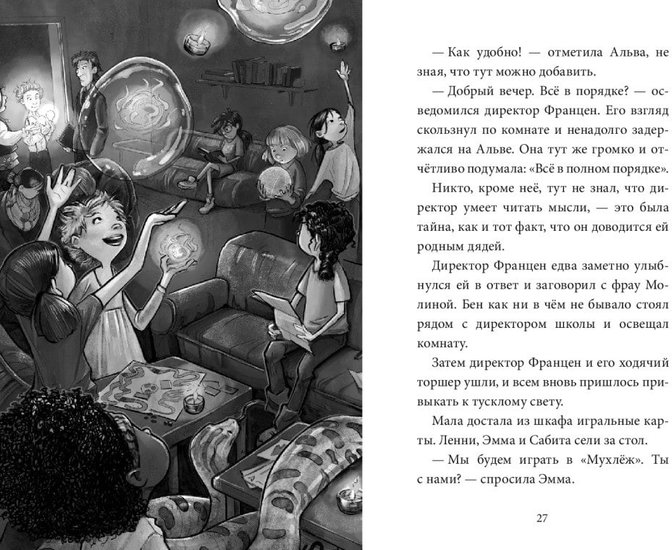 — Как удобно! — отметила Альва, не зная, что тут можно добавить.

— Добрый вечер. Всё в порядке? — осведомился директор Францен. Его взгляд скользнул по комнате и ненадолго задержался на Альве. Она тут же громко и отчётливо подумала: «Всё в полном порядке».

Никто, кроме неё, тут не знал, что директор умеет читать мысли, — это была тайна, как и тот факт, что он доводится ей родным дядей.

Директор Францен едва заметно улыбнулся ей в ответ и заговорил с фрау Молиной. Бен как ни в чём не бывало стоял рядом с директором школы и освещал комнату.

Затем директор Францен и его ходячий торшер ушли, и всем вновь пришлось привыкать к тусклому свету.

Мала достала из шкафа игральные карты. Ленни, Эмма и Сабита сели за стол.

— Мы будем играть в «Мухлёж». Ты с нами? — спросила Эмма.

27